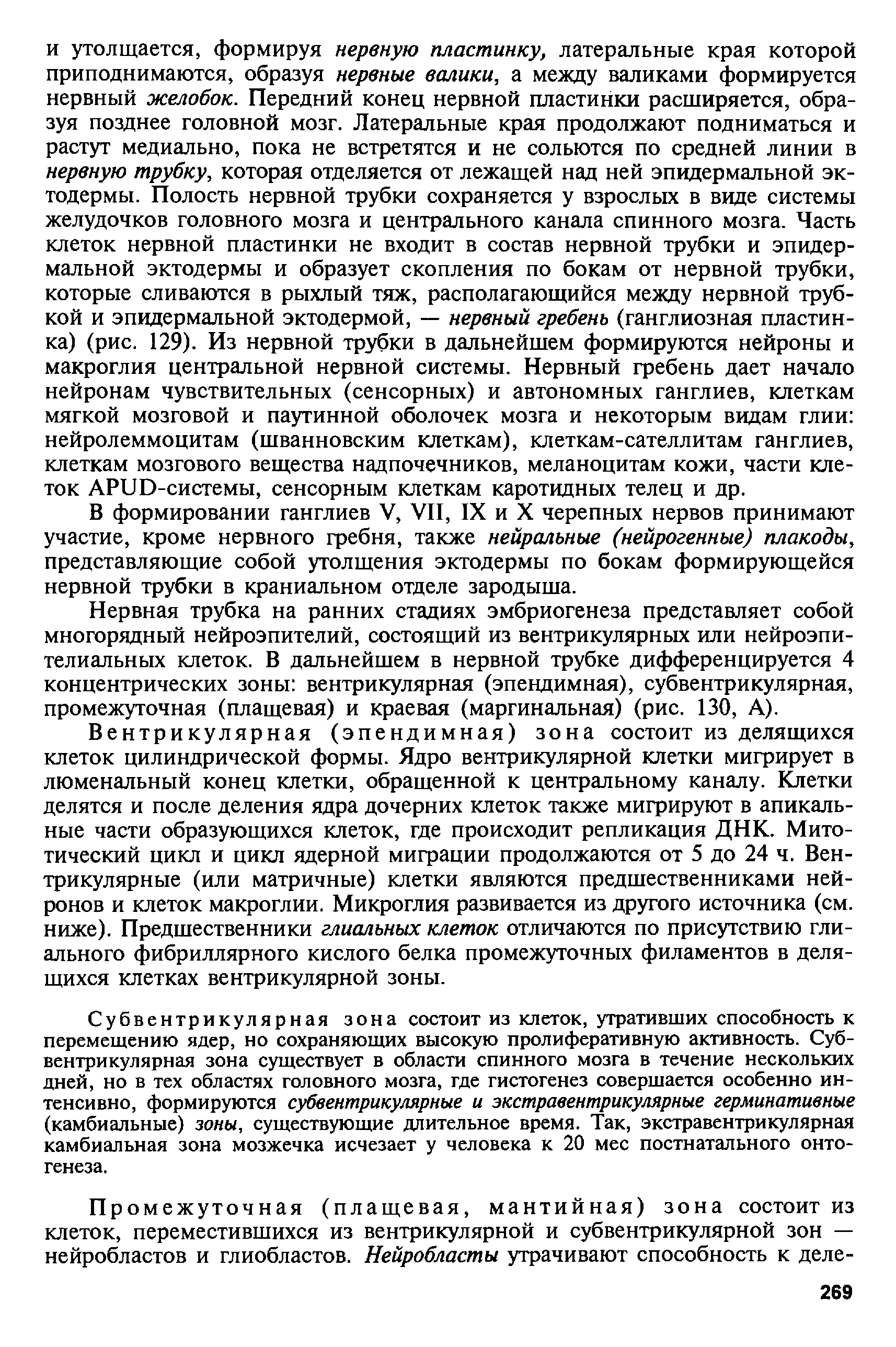 и утолщается, формируя нервную пластинку, латеральные края которой приподнимаются, образуя нервные валики, а между валиками формируется нервный желобок. Передний конец нервной пластинки расширяется, образуя позднее головной мозг. Латеральные края продолжают подниматься и растут медиально, пока не встретятся и не сольются по средней линии в нервную трубку, которая отделяется от лежащей над ней эпидермальной эктодермы. Полость нервной трубки сохраняется у взрослых в виде системы желудочков головного мозга и центрального канала спинного мозга. Часть клеток нервной пластинки не входит в состав нервной трубки и эпидермальной эктодермы и образует скопления по бокам от нервной трубки, которые сливаются в рыхлый тяж, располагающийся между нервной трубкой и эпидермальной эктодермой, — нервный гребень (ганглиозная пластинка) (рис. 129). Из нервной трубки в дальнейшем формируются нейроны и макроглия центральной нервной системы. Нервный гребень дает начало нейронам чувствительных (сенсорных) и автономных ганглиев, клеткам мягкой мозговой и паутинной оболочек мозга и некоторым видам глии: нейролеммоцитам (шванновским клеткам), клеткам-сателлитам ганглиев, клеткам мозгового вещества надпочечников, меланоцитам кожи, части клеток APUD-системы, сенсорным клеткам каротидных телец и др.

В формировании ганглиев V, VII, IX и X черепных нервов принимают участие, кроме нервного гребня, также нейральные (нейрогенные) плакоды, представляющие собой утолщения эктодермы по бокам формирующейся нервной трубки в краниальном отделе зародыша.

Нервная трубка на ранних стадиях эмбриогенеза представляет собой многорядный нейроэпителий, состоящий из вентрикулярных или нейроэпителиальных клеток. В дальнейшем в нервной трубке дифференцируется 4 концентрических зоны: вентрикулярная (эпендимная), субвентрикулярная, промежуточная (плащевая) и краевая (маргинальная) (рис. 130, А).

Вентрикулярная (эпендимная) зона состоит из делящихся клеток цилиндрической формы. Ядро вентрикулярной клетки мигрирует в люменальный конец клетки, обращенной к центральному каналу. Клетки делятся и после деления ядра дочерних клеток также мигрируют в апикальные части образующихся клеток, где происходит репликация ДНК. Митотический цикл и цикл ядерной миграции продолжаются от 5 до 24 ч. Вентрикулярные (или матричные) клетки являются предшественниками нейронов и клеток макроглии. Микроглия развивается из другого источника (см. ниже). Предшественники глиальных клеток отличаются по присутствию глиального фибриллярного кислого белка промежуточных филаментов в делящихся клетках вентрикулярной зоны.

Субвентрикулярная зона состоит из клеток, утративших способность к перемещению ядер, но сохраняющих высокую пролиферативную активность. Субвентрикулярная зона существует в области спинного мозга в течение нескольких дней, но в тех областях головного мозга, где гистогенез совершается особенно интенсивно, формируются субвентрикулярные и экстравентрикулярные герминативные (камбиальные) зоны, существующие длительное время. Так, экстравентрикулярная камбиальная зона мозжечка исчезает у человека к 20 мес постнатального онтогенеза.

Промежуточная (плащевая, мантийная) зона состоит из клеток, переместившихся из вентрикулярной и субвентрикулярной зон — нейробластов и глиобластов. Нейробласты утрачивают способность к деле-

269